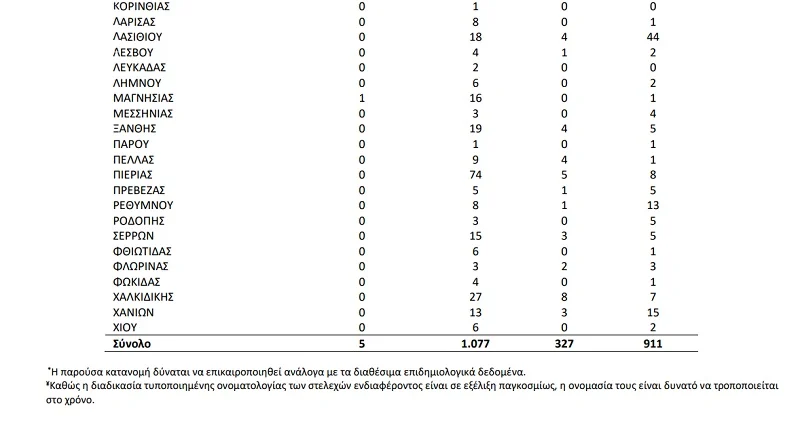 | | | | | |
|---|---|---|---|---|
| ΚΟΡΙΝΘΙΑΣ | 0 | 1 | 0 | 0 |
| ΛΑΡΙΣΑΣ | 0 | 8 | 0 | 1 |
| ΛΑΣΙΘΙΟΥ | 0 | 18 | 4 | 44 |
| ΛΕΣΒΟΥ | 0 | 4 | 1 | 2 |
| ΛΕΥΚΑΔΑΣ | 0 | 2 | 0 | 0 |
| ΛΗΜΝΟΥ | 0 | 6 | 0 | 2 |
| ΜΑΓΝΗΣΙΑΣ | 1 | 16 | 0 | 1 |
| ΜΕΣΣΗΝΙΑΣ | 0 | 3 | 0 | 4 |
| ΞΑΝΘΗΣ | 0 | 19 | 4 | 5 |
| ΠΑΡΟΥ | 0 | 1 | 0 | 1 |
| ΠΕΛΛΑΣ | 0 | 9 | 4 | 1 |
| ΠΙΕΡΙΑΣ | 0 | 74 | 5 | 8 |
| ΠΡΕΒΕΖΑΣ | 0 | 5 | 1 | 5 |
| ΡΕΘΥΜΝΟΥ | 0 | 8 | 1 | 13 |
| ΡΟΔΟΠΗΣ | 0 | 3 | 0 | 5 |
| ΣΕΡΡΩΝ | 0 | 15 | 3 | 5 |
| ΦΘΙΩΤΙΔΑΣ | 0 | 6 | 0 | 1 |
| ΦΛΩΡΙΝΑΣ | 0 | 3 | 2 | 3 |
| ΦΩΚΙΔΑΣ | 0 | 4 | 0 | 1 |
| ΧΑΛΚΙΔΙΚΗΣ | 0 | 27 | 8 | 7 |
| ΧΑΝΙΩΝ | 0 | 13 | 3 | 15 |
| ΧΙΟΥ | 0 | 6 | 0 | 2 |
| Σύνολο | 5 | 1.077 | 327 | 911 |

*Η παρούσα κατανομή δύναται να επικαιροποιηθεί ανάλογα με τα διαθέσιμα επιδημιολογικά δεδομένα.
¥Καθώς η διαδικασία τυποποιημένης ονοματολογίας των στελεχών ενδιαφέροντος είναι σε εξέλιξη παγκοσμίως, η ονομασία τους είναι δυνατό να τροποποιείται στο χρόνο.